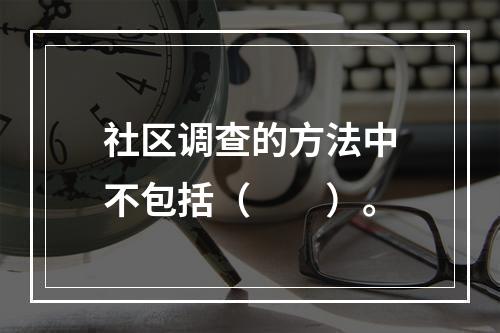 社区调查的方法中不包括（　　）。